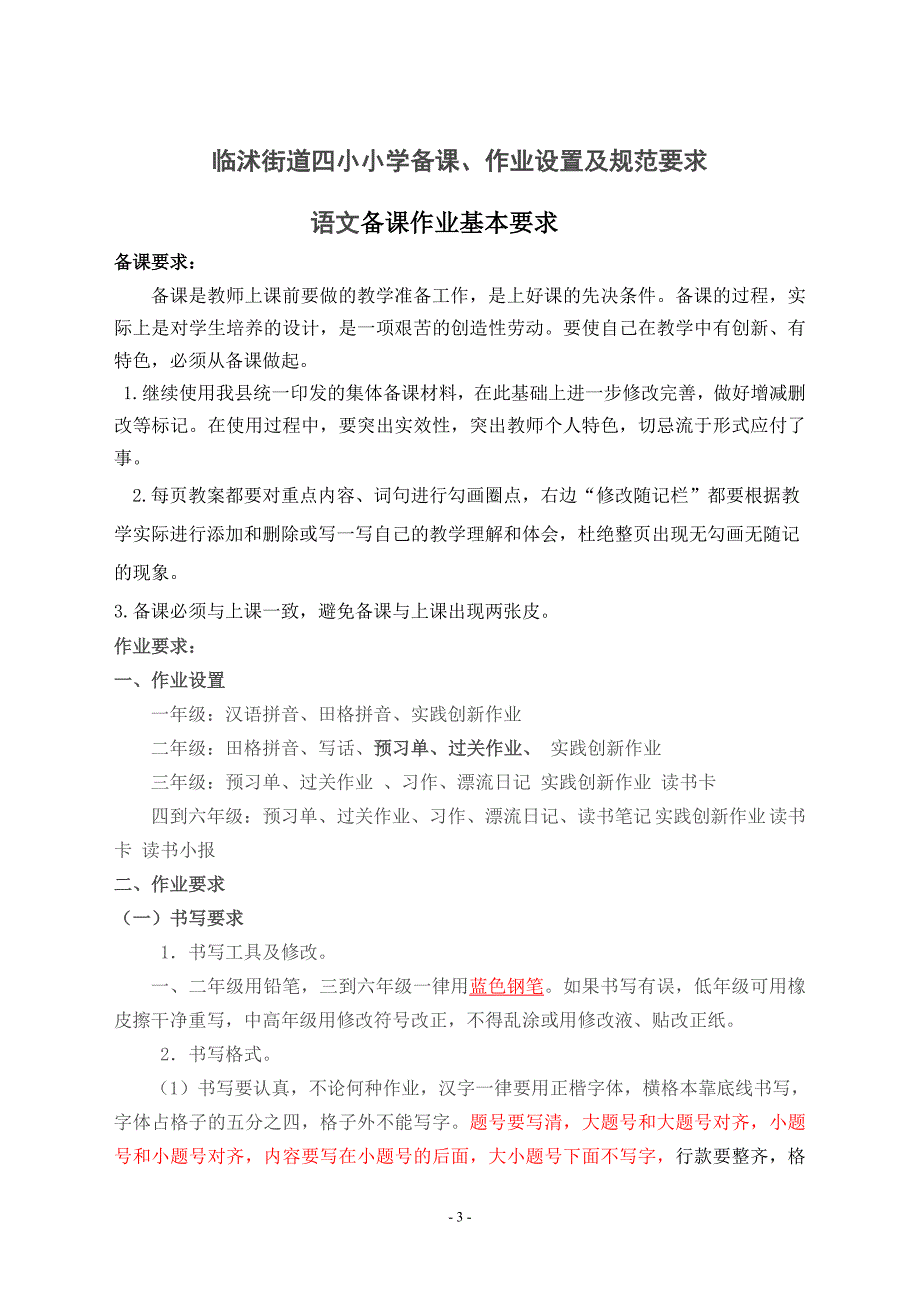 临沭街道四小小学备课、作业设置及规范要求

语文备课作业基本要求

备课要求：

备课是教师上课前要做的教学准备工作，是上好课的先决条件。备课的过程，实际上是对学生培养的设计，是一项艰苦的创造性劳动。要使自己在教学中有创新、有特色，必须从备课做起。

1.继续使用我县统一印发的集体备课材料，在此基础上进一步修改完善，做好增减删改等标记。在使用过程中，要突出实效性，突出教师个人特色，切忌流于形式应付了事。

2.每页教案都要对重点内容、词句进行勾画圈点，右边“修改随记栏”都要根据教学实际进行添加和删除或写一写自己的教学理解和体会，杜绝整页出现无勾画无随记的现象。

3.备课必须与上课一致，避免备课与上课出现两张皮。

作业要求：

一、作业设置

一年级：汉语拼音、田格拼音、实践创新作业

二年级：田格拼音、写话、预习单、过关作业、 实践创新作业

三年级：预习单、过关作业 、习作、漂流日记 实践创新作业 读书卡

四到六年级：预习单、过关作业、习作、漂流日记、读书笔记 实践创新作业 读书卡 读书小报

二、作业要求

（一）书写要求

1．书写工具及修改。

一、二年级用铅笔，三到六年级一律用蓝色钢笔。如果书写有误，低年级可用橡皮擦干净重写，中高年级用修改符号改正，不得乱涂或用修改液、贴改正纸。

2．书写格式。

（1）书写要认真，不论何种作业，汉字一律要用正楷字体，横格本靠底线书写，字体占格子的五分之四，格子外不能写字。题号要写清，大题号和大题号对齐，小题号和小题号对齐，内容要写在小题号的后面，大小题号下面不写字，行款要整齐，格

- 3 -